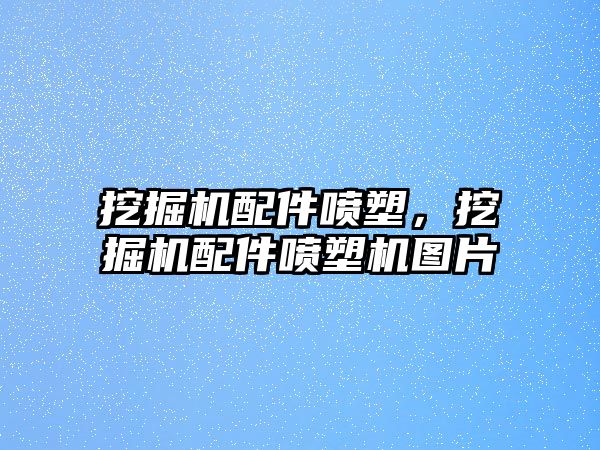 挖掘机配件喷塑，挖掘机配件喷塑机图片